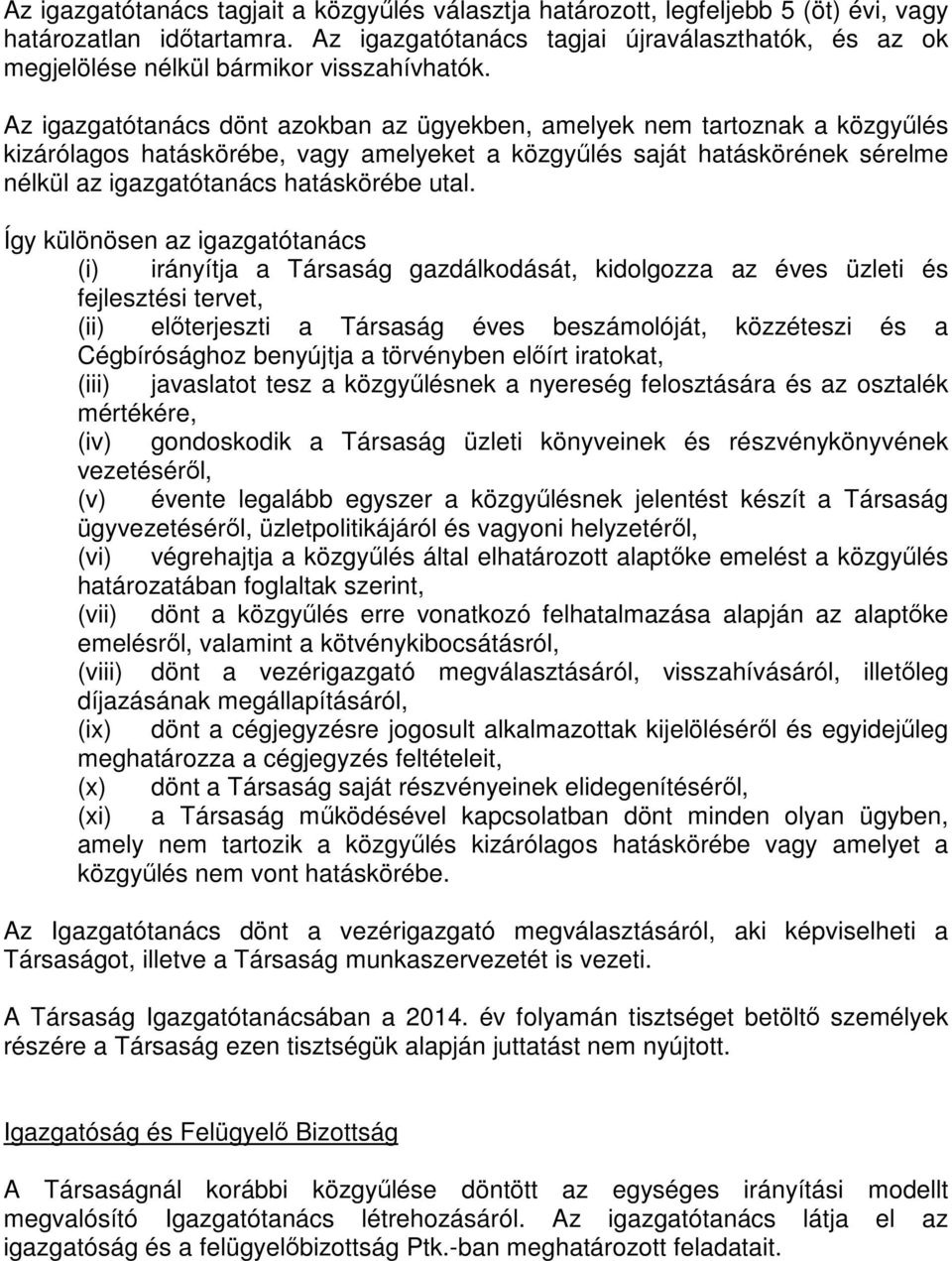 Az igazgatótanács tagjait a közgyűlés választja határozott, legfeljebb 5 (öt) évi, vagy határozatlan időtartamra. Az igazgatótanács tagjai újraválaszthatók, és az ok megjelölése nélkül bármikor visszahívhatók.

Az igazgatótanács dönt azokban az ügyekben, amelyek nem tartoznak a közgyűlés kizárólagos hatáskörébe, vagy amelyeket a közgyűlés saját hatáskörének sérelme nélkül az igazgatótanács hatáskörébe utal.

Így különösen az igazgatótanács
(i) irányítja a Társaság gazdálkodását, kidolgozza az éves üzleti és fejlesztési tervet,
(ii) előterjeszti a Társaság éves beszámolóját, közzéteszi és a Cégbírósághoz benyújtja a törvényben előírt iratokat,
(iii) javaslatot tesz a közgyűlésnek a nyereség felosztására és az osztalék mértékére,
(iv) gondoskodik a Társaság üzleti könyveinek és részvénykönyvének vezetéséről,
(v) évente legalább egyszer a közgyűlésnek jelentést készít a Társaság ügyvezetéséről, üzletpolitikájáról és vagyoni helyzetéről,
(vi) végrehajtja a közgyűlés által elhatározott alaptőke emelést a közgyűlés határozatában foglaltak szerint,
(vii) dönt a közgyűlés erre vonatkozó felhatalmazása alapján az alaptőke emelésről, valamint a kötvénykibocsátásról,
(viii) dönt a vezérigazgató megválasztásáról, visszahívásáról, illetőleg díjazásának megállapításáról,
(ix) dönt a cégjegyzésre jogosult alkalmazottak kijelöléséről és egyidejűleg meghatározza a cégjegyzés feltételeit,
(x) dönt a Társaság saját részvényeinek elidegenítéséről,
(xi) a Társaság működésével kapcsolatban dönt minden olyan ügyben, amely nem tartozik a közgyűlés kizárólagos hatáskörébe vagy amelyet a közgyűlés nem vont hatáskörébe.

Az Igazgatótanács dönt a vezérigazgató megválasztásáról, aki képviselheti a Társaságot, illetve a Társaság munkaszervezetét is vezeti.

A Társaság Igazgatótanácsában a 2014. év folyamán tisztséget betöltő személyek részére a Társaság ezen tisztségük alapján juttatást nem nyújtott.

Igazgatóság és Felügyelő Bizottság

A Társaságnál korábbi közgyűlése döntött az egységes irányítási modellt megvalósító Igazgatótanács létrehozásáról. Az igazgatótanács látja el az igazgatóság és a felügyelőbizottság Ptk.-ban meghatározott feladatait.